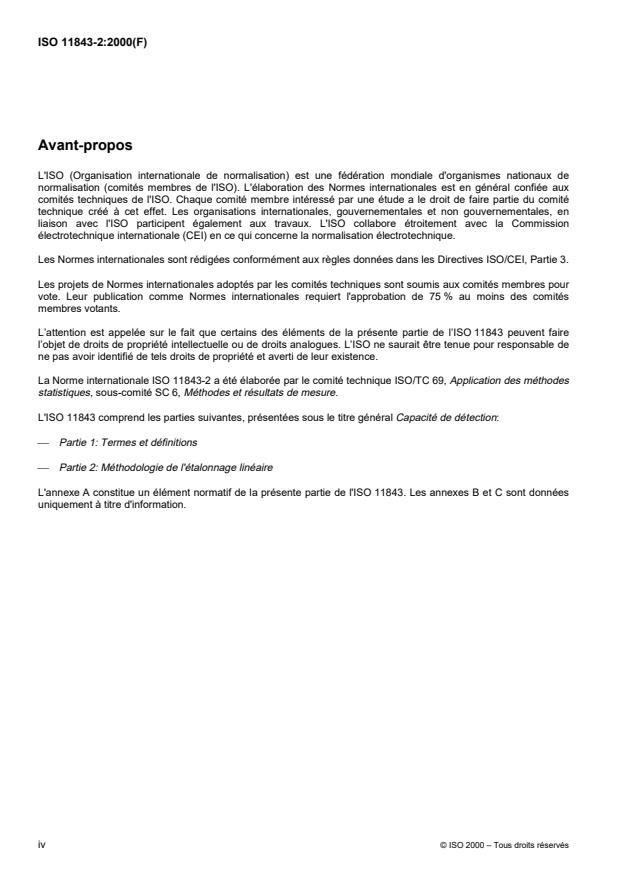 ISO 11843-2:2000(F)

Avant-propos

L'ISO (Organisation internationale de normalisation) est une fédération mondiale d'organismes nationaux de normalisation (comités membres de l'ISO). L'élaboration des Normes internationales est en général confiée aux comités techniques de l'ISO. Chaque comité membre intéressé par une étude a le droit de faire partie du comité technique créé à cet effet. Les organisations internationales, gouvernementales et non gouvernementales, en liaison avec l'ISO participent également aux travaux. L'ISO collabore étroitement avec la Commission électrotechnique internationale (CEI) en ce qui concerne la normalisation électrotechnique.

Les Normes internationales sont rédigées conformément aux règles données dans les Directives ISO/CEI, Partie 3.

Les projets de Normes internationales adoptés par les comités techniques sont soumis aux comités membres pour vote. Leur publication comme Normes internationales requiert l'approbation de 75 % au moins des comités membres votants.

L'attention est appelée sur le fait que certains des éléments de la présente partie de l'ISO 11843 peuvent faire l'objet de droits de propriété intellectuelle ou de droits analogues. L'ISO ne saurait être tenue pour responsable de ne pas avoir identifié de tels droits de propriété et averti de leur existence.

La Norme internationale ISO 11843-2 a été élaborée par le comité technique ISO/TC 69, Application des méthodes statistiques, sous-comité SC 6, Méthodes et résultats de mesure.

L'ISO 11843 comprend les parties suivantes, présentées sous le titre général Capacité de détection:

— Partie 1: Termes et définitions

— Partie 2: Méthodologie de l'étalonnage linéaire

L'annexe A constitue un élément normatif de la présente partie de l'ISO 11843. Les annexes B et C sont données uniquement à titre d'information.

iv

© ISO 2000 – Tous droits réservés